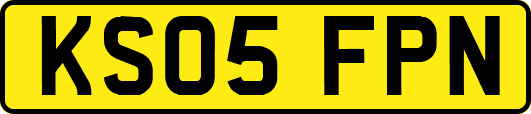 KS05 FPN